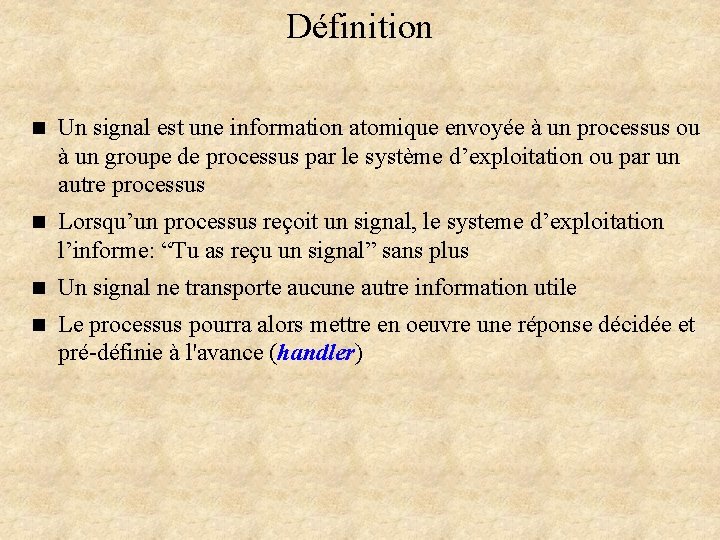 Définition

■ Un signal est une information atomique envoyée à un processus ou à un groupe de processus par le système d’exploitation ou par un autre processus

■ Lorsqu’un processus reçoit un signal, le systeme d’exploitation l’informe: “Tu as reçu un signal” sans plus

■ Un signal ne transporte aucune autre information utile

■ Le processus pourra alors mettre en oeuvre une réponse décidée et pré-définie à l'avance (handler)